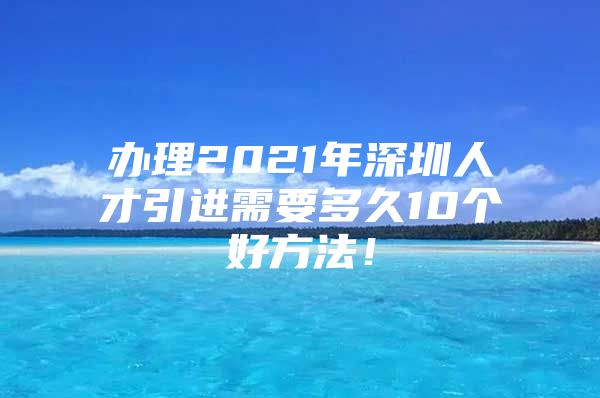 办理2021年深圳人才引进需要多久10个好方法！